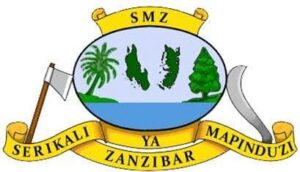 SMZ

SERIKALI YA MAPINDUZI ZANZIBAR